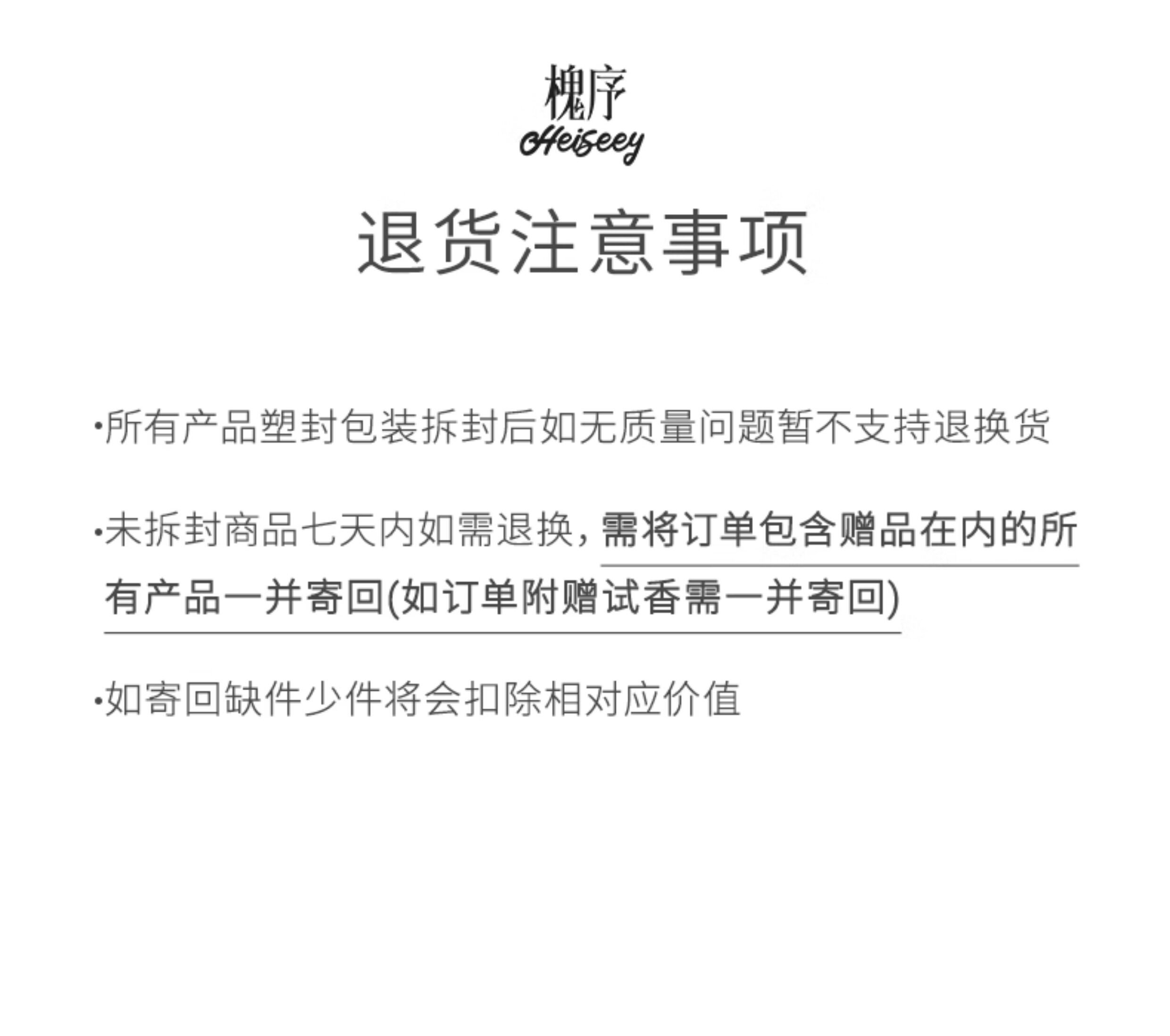 槐序
Heiseey

退货注意事项

·所有产品塑封包装拆封后如无质量问题暂不支持退换货

·未拆封商品七天内如需退换，需将订单包含赠品在内的所有产品一并寄回(如订单附赠试香需一并寄回)

·如寄回缺件少件将会扣除相对应价值